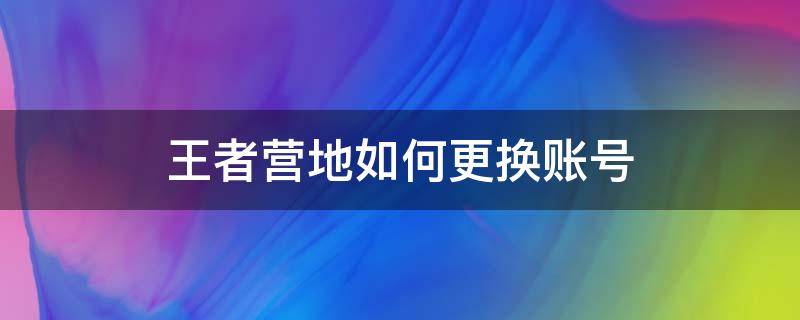 王者营地如何更换账号